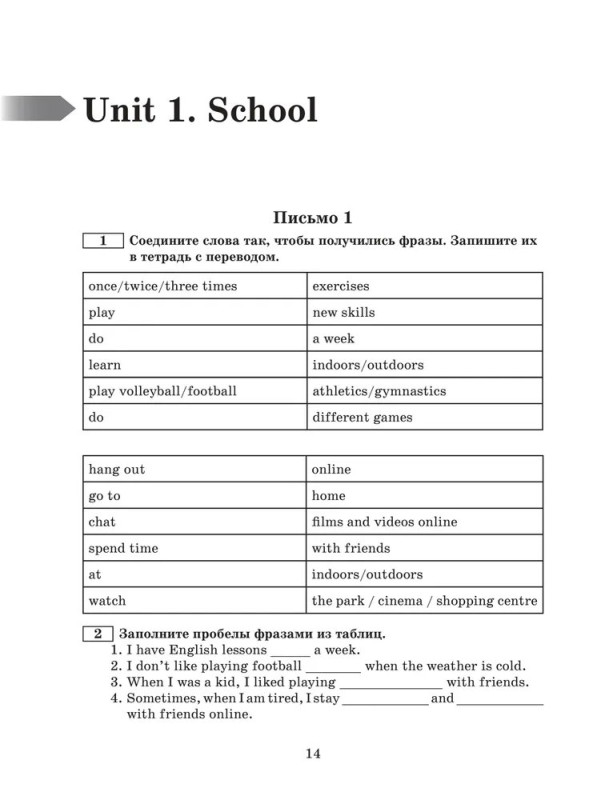 Unit 1. School

Письмо 1

1 Соедините слова так, чтобы получились фразы. Запишите их в тетрадь с переводом.

| once/twice/three times | exercises |
|---|---|
| play | new skills |
| do | a week |
| learn | indoors/outdoors |
| play volleyball/football | athletics/gymnastics |
| do | different games |

| hang out | online |
|---|---|
| go to | home |
| chat | films and videos online |
| spend time | with friends |
| at | indoors/outdoors |
| watch | the park / cinema / shopping centre |

2 Заполните пробелы фразами из таблиц.
1. I have English lessons ____ a week.
2. I don't like playing football ____ when the weather is cold.
3. When I was a kid, I liked playing ____ with friends.
4. Sometimes, when I am tired, I stay ____ and ____ with friends online.

14